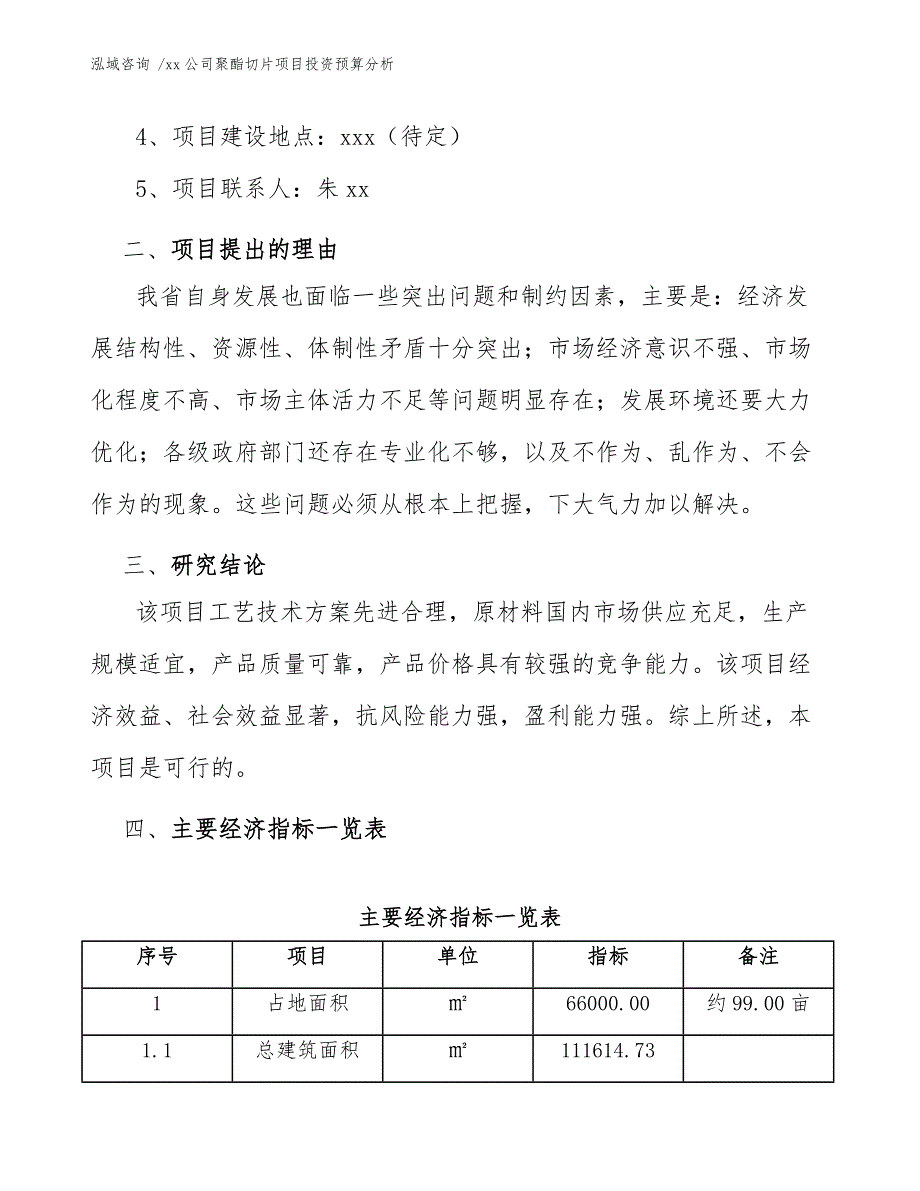 泓域咨询 /xx公司聚酯切片项目投资预算分析

4、项目建设地点：xxx（待定）

5、项目联系人：朱xx

二、项目提出的理由

我省自身发展也面临一些突出问题和制约因素，主要是：经济发展结构性、资源性、体制性矛盾十分突出；市场经济意识不强、市场化程度不高、市场主体活力不足等问题明显存在；发展环境还要大力优化；各级政府部门还存在专业化不够，以及不作为、乱作为、不会作为的现象。这些问题必须从根本上把握，下大气力加以解决。

三、研究结论

该项目工艺技术方案先进合理，原材料国内市场供应充足，生产规模适宜，产品质量可靠，产品价格具有较强的竞争能力。该项目经济效益、社会效益显著，抗风险能力强，盈利能力强。综上所述，本项目是可行的。

四、主要经济指标一览表

主要经济指标一览表

| 序号 | 项目 | 单位 | 指标 | 备注 |
|---|---|---|---|---|
| 1 | 占地面积 | ㎡ | 66000.00 | 约99.00亩 |
| 1.1 | 总建筑面积 | ㎡ | 111614.73 | |